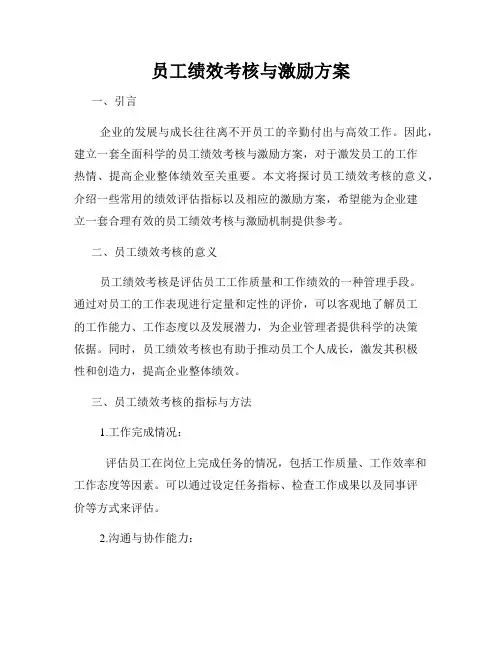 员工绩效考核与激励方案

一、引言

企业的发展与成长往往离不开员工的辛勤付出与高效工作。因此，建立一套全面科学的员工绩效考核与激励方案，对于激发员工的工作热情、提高企业整体绩效至关重要。本文将探讨员工绩效考核的意义，介绍一些常用的绩效评估指标以及相应的激励方案，希望能为企业建立一套合理有效的员工绩效考核与激励机制提供参考。

二、员工绩效考核的意义

员工绩效考核是评估员工工作质量和工作绩效的一种管理手段。通过对员工的工作表现进行定量和定性的评价，可以客观地了解员工的工作能力、工作态度以及发展潜力，为企业管理者提供科学的决策依据。同时，员工绩效考核也有助于推动员工个人成长，激发其积极性和创造力，提高企业整体绩效。

三、员工绩效考核的指标与方法

1.工作完成情况：

评估员工在岗位上完成任务的情况，包括工作质量、工作效率和工作态度等因素。可以通过设定任务指标、检查工作成果以及同事评价等方式来评估。

2.沟通与协作能力：